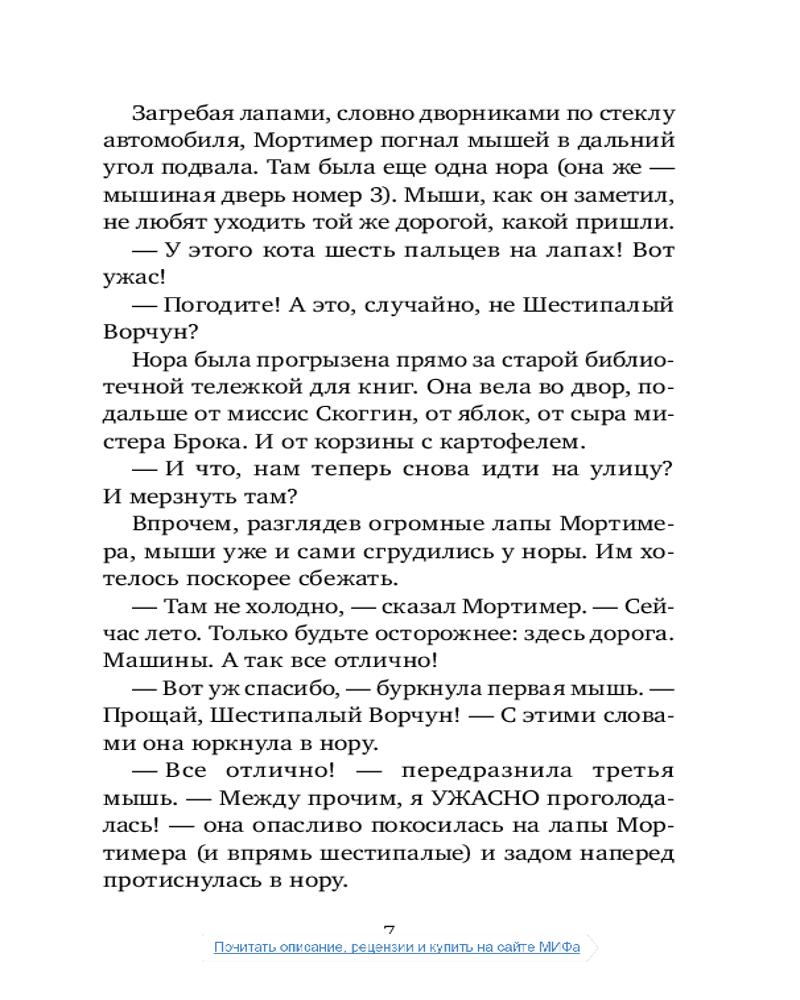 Загребая лапами, словно дворниками по стеклу автомобиля, Мортимер погнал мышей в дальний угол подвала. Там была еще одна нора (она же — мышиная дверь номер 3). Мыши, как он заметил, не любят уходить той же дорогой, какой пришли.

— У этого кота шесть пальцев на лапах! Вот ужас!

— Погодите! А это, случайно, не Шестипалый Ворчун?

Нора была прогрызена прямо за старой библиотечной тележкой для книг. Она вела во двор, подальше от миссис Скоггин, от яблок, от сыра мистера Брока. И от корзины с картофелем.

— И что, нам теперь снова идти на улицу? И мерзнуть там?

Впрочем, разглядев огромные лапы Мортимера, мыши уже и сами сгрудились у норы. Им хотелось поскорее сбежать.

— Там не холодно, — сказал Мортимер. — Сейчас лето. Только будьте осторожнее: здесь дорога. Машины. А так все отлично!

— Вот уж спасибо, — буркнула первая мышь. — Прощай, Шестипалый Ворчун! — С этими словами она юркнула в нору.

— Все отлично! — передразнила третья мышь. — Между прочим, я УЖАСНО проголодалась! — она опасливо покосилась на лапы Мортимера (и впрямь шестипалые) и задом наперед протиснулась в нору.

7

Почитать описание, рецензии и купить на сайте МИФа